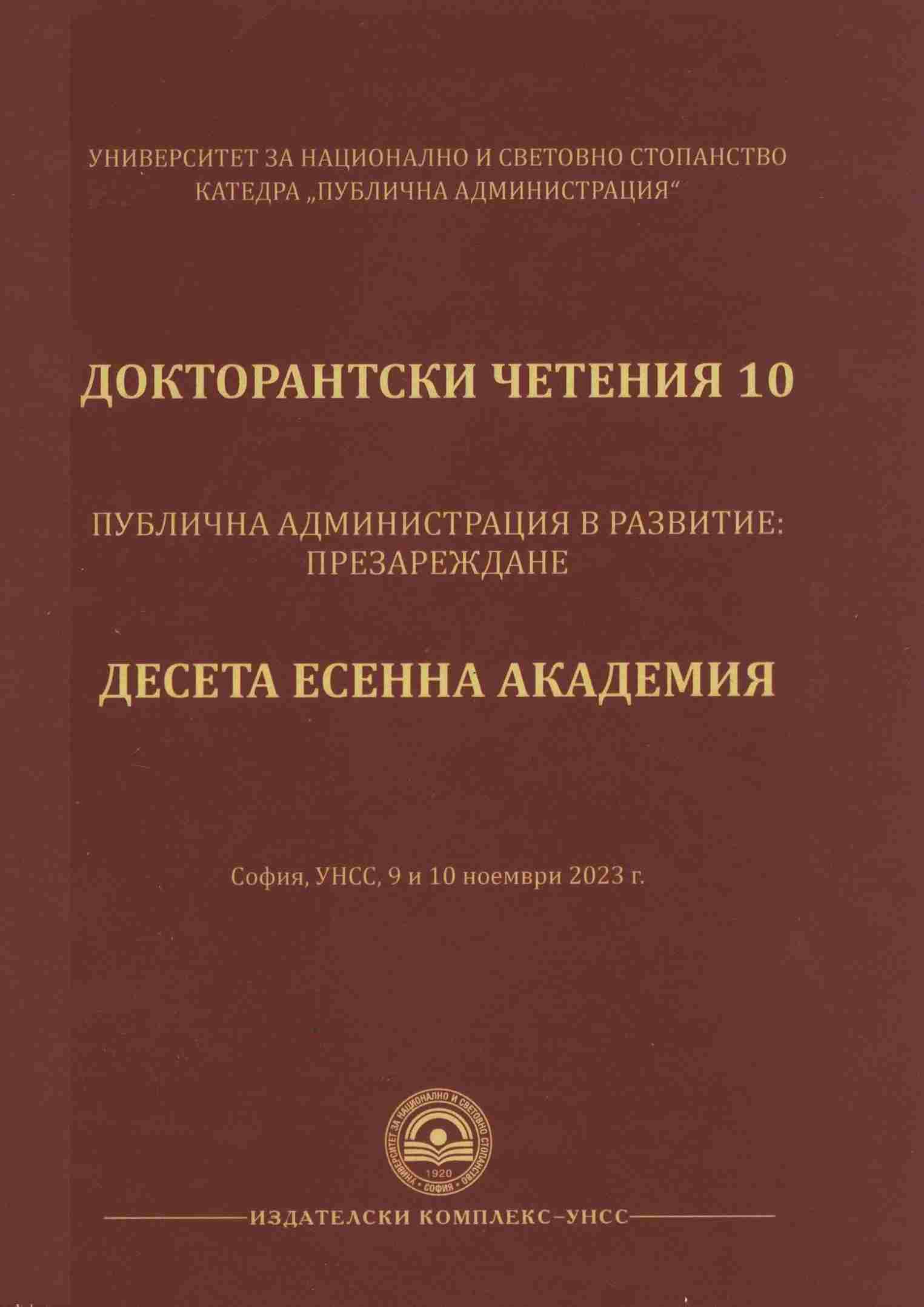 УНИВЕРСИТЕТ ЗА НАЦИОНАЛНО И СВЕТОВНО СТОПАНСТВО
КАТЕДРА „ПУБЛИЧНА АДМИНИСТРАЦИЯ“

ДОКТОРАНТСКИ ЧЕТЕНИЯ 10

ПУБЛИЧНА АДМИНИСТРАЦИЯ В РАЗВИТИЕ: ПРЕЗАРЕЖДАНЕ

ДЕСЕТА ЕСЕННА АКАДЕМИЯ

София, УНСС, 9 и 10 ноември 2023 г.

УНИВЕРСИТЕТ ЗА НАЦИОНАЛНО И СВЕТОВНО СТОПАНСТВО
1920
СОФИЯ

ИЗДАТЕЛСКИ КОМПЛЕКС–УНСС